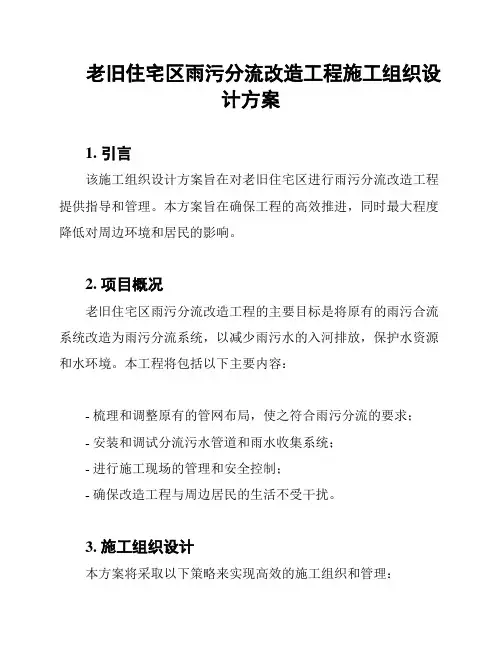 老旧住宅区雨污分流改造工程施工组织设计方案

1. 引言

该施工组织设计方案旨在对老旧住宅区进行雨污分流改造工程提供指导和管理。本方案旨在确保工程的高效推进，同时最大程度降低对周边环境和居民的影响。

2. 项目概况

老旧住宅区雨污分流改造工程的主要目标是将原有的雨污合流系统改造为雨污分流系统，以减少雨污水的入河排放，保护水资源和水环境。本工程将包括以下主要内容：

- 梳理和调整原有的管网布局，使之符合雨污分流的要求；
- 安装和调试分流污水管道和雨水收集系统；
- 进行施工现场的管理和安全控制；
- 确保改造工程与周边居民的生活不受干扰。

3. 施工组织设计

本方案将采取以下策略来实现高效的施工组织和管理：